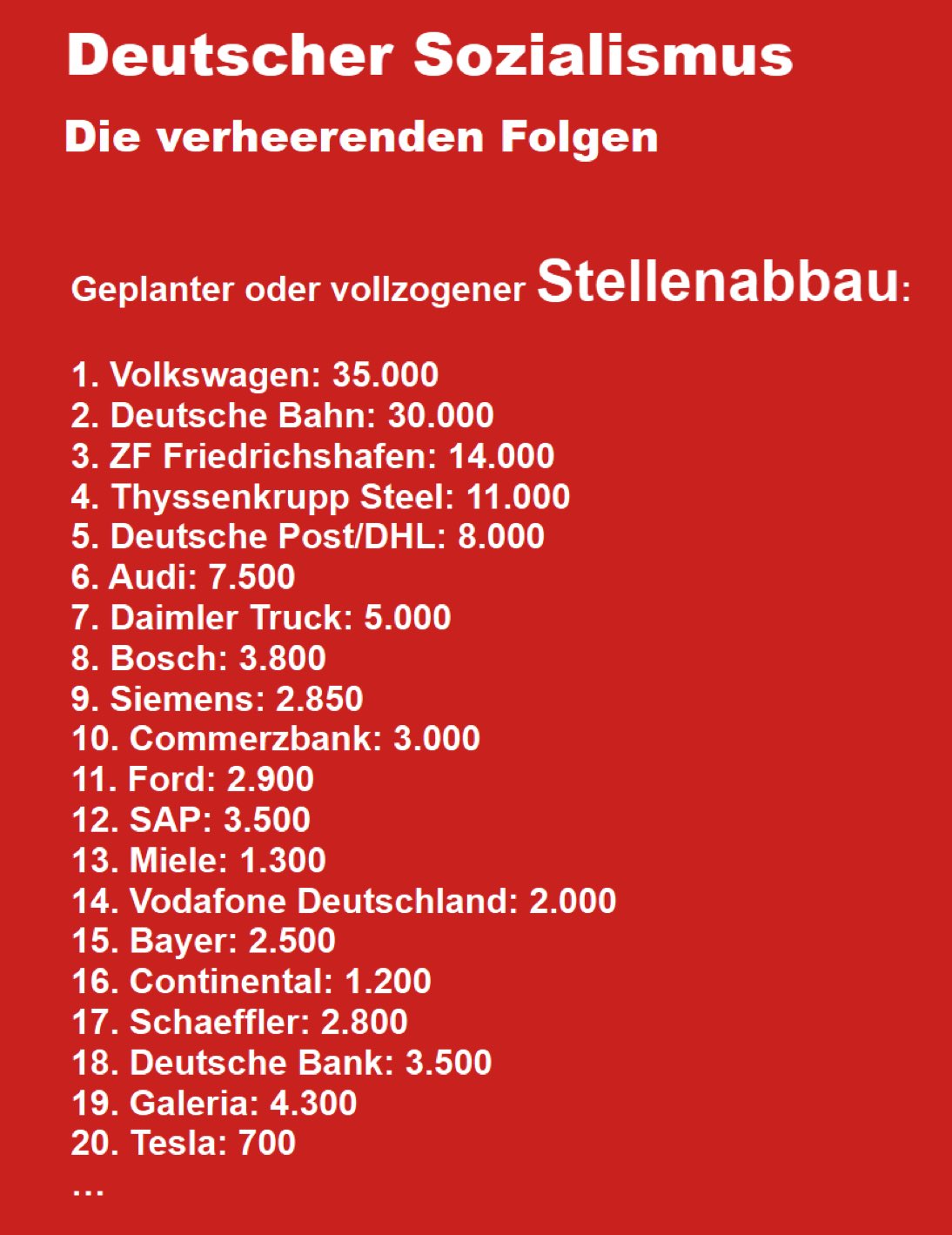 Deutscher Sozialismus

Die verheerenden Folgen

Geplanter oder vollzogener Stellenabbau:

1. Volkswagen: 35.000
2. Deutsche Bahn: 30.000
3. ZF Friedrichshafen: 14.000
4. Thyssenkrupp Steel: 11.000
5. Deutsche Post/DHL: 8.000
6. Audi: 7.500
7. Daimler Truck: 5.000
8. Bosch: 3.800
9. Siemens: 2.850
10. Commerzbank: 3.000
11. Ford: 2.900
12. SAP: 3.500
13. Miele: 1.300
14. Vodafone Deutschland: 2.000
15. Bayer: 2.500
16. Continental: 1.200
17. Schaeffler: 2.800
18. Deutsche Bank: 3.500
19. Galeria: 4.300
20. Tesla: 700
...